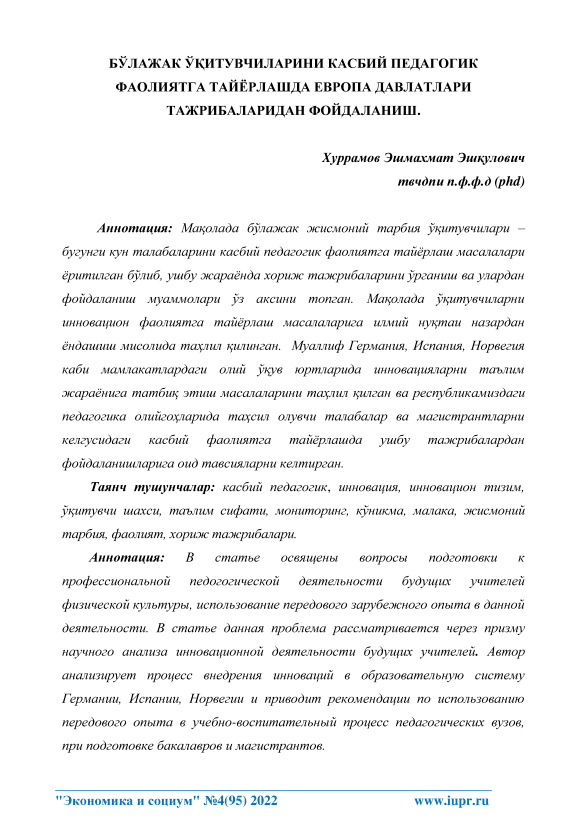 БЎЛАЖАК ЎҚИТУВЧИЛАРИНИ КАСБИЙ ПЕДАГОГИК ФАОЛИЯТГА ТАЙЁРЛАШДА ЕВРОПА ДАВЛАТЛАРИ ТАЖРИБАЛАРИДАН ФОЙДАЛАНИШ.

Хуррамов Эшмахмат Эшқулович
твчдпи п.ф.ф.д (phd)

Аннотация: Мақолада бўлажак жисмоний тарбия ўқитувчилари – бугунги кун талабаларини касбий педагогик фаолиятга тайёрлаш масалалари ёритилган бўлиб, ушбу жараёнда хориж тажрибаларини ўрганиш ва улардан фойдаланиш муаммолари ўз аксини топган. Мақолада ўқитувчиларни инновацион фаолиятга тайёрлаш масалаларига илмий нуқтаи назардан ёндашиш мисолида таҳлил қилинган. Муаллиф Германия, Испания, Норвегия каби мамлакатлардаги олий ўқув юртларида инновацияларни таълим жараёнига татбиқ этиш масалаларини таҳлил қилган ва республикамиздаги педагогика олийгоҳларида таҳсил олувчи талабалар ва магистрантларни келгусидаги касбий фаолиятга тайёрлашда ушбу тажрибалардан фойдаланишларига оид тавсияларни келтирган.

Таянч тушунчалар: касбий педагогик, инновация, инновацион тизим, ўқитувчи шахси, таълим сифати, мониторинг, кўникма, малака, жисмоний тарбия, фаолият, хориж тажрибалари.

Аннотация: В статье освящены вопросы подготовки к профессиональной педогогической деятельности будущих учителей физической культуры, использование передового зарубежного опыта в данной деятельности. В статье данная проблема рассматривается через призму научного анализа инновационной деятельности будущих учителей. Автор анализирует процесс внедрения инноваций в образовательную систему Германии, Испании, Норвегии и приводит рекомендации по использованию передового опыта в учебно-воспитательный процесс педагогических вузов, при подготовке бакалавров и магистрантов.

"Экономика и социум" №4(95) 2022 www.iupr.ru